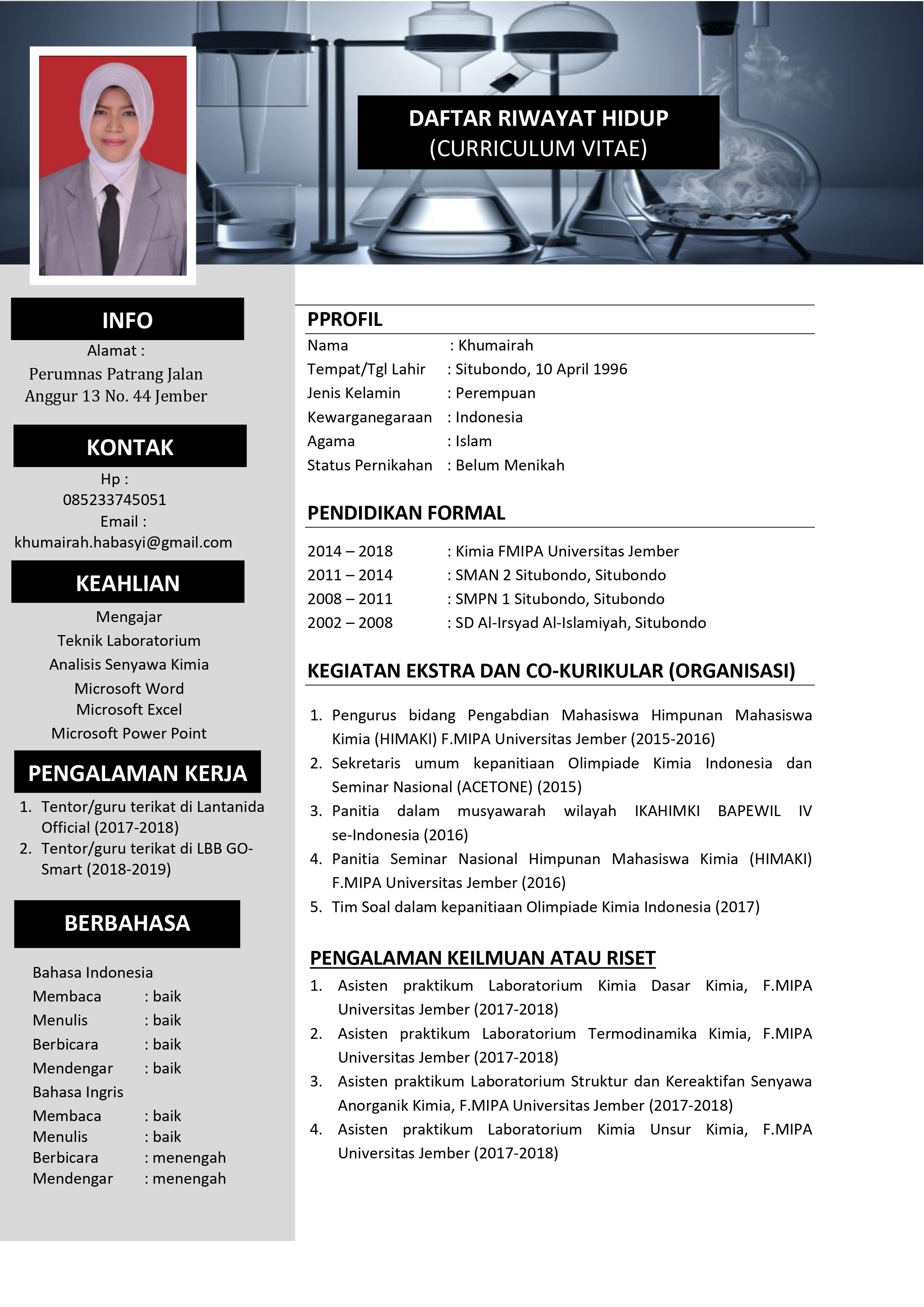 DAFTAR RIWAYAT HIDUP
(CURRICULUM VITAE)

INFO
Alamat :
Perumnas Patrang Jalan Anggur 13 No. 44 Jember

KONTAK
Hp :
085233745051
Email :
khumairah.habasyi@gmail.com

KEAHLIAN
Mengajar
Teknik Laboratorium
Analisis Senyawa Kimia
Microsoft Word
Microsoft Excel
Microsoft Power Point

PENGALAMAN KERJA
1. Tentor/guru terikat di Lantanida Official (2017-2018)
2. Tentor/guru terikat di LBB GO-Smart (2018-2019)

BERBAHASA
Bahasa Indonesia
Membaca : baik
Menulis : baik
Berbicara : baik
Mendengar : baik
Bahasa Ingris
Membaca : baik
Menulis : baik
Berbicara : menengah
Mendengar : menengah

PPROFIL
Nama : Khumairah
Tempat/Tgl Lahir : Situbondo, 10 April 1996
Jenis Kelamin : Perempuan
Kewarganegaraan : Indonesia
Agama : Islam
Status Pernikahan : Belum Menikah

PENDIDIKAN FORMAL
2014 – 2018 : Kimia FMIPA Universitas Jember
2011 – 2014 : SMAN 2 Situbondo, Situbondo
2008 – 2011 : SMPN 1 Situbondo, Situbondo
2002 – 2008 : SD Al-Irsyad Al-Islamiyah, Situbondo

KEGIATAN EKSTRA DAN CO-KURIKULAR (ORGANISASI)
1. Pengurus bidang Pengabdian Mahasiswa Himpunan Mahasiswa Kimia (HIMAKI) F.MIPA Universitas Jember (2015-2016)
2. Sekretaris umum kepanitiaan Olimpiade Kimia Indonesia dan Seminar Nasional (ACETONE) (2015)
3. Panitia dalam musyawarah wilayah IKAHIMKI BAPEWIL IV se-Indonesia (2016)
4. Panitia Seminar Nasional Himpunan Mahasiswa Kimia (HIMAKI) F.MIPA Universitas Jember (2016)
5. Tim Soal dalam kepanitiaan Olimpiade Kimia Indonesia (2017)

PENGALAMAN KEILMUAN ATAU RISET
1. Asisten praktikum Laboratorium Kimia Dasar Kimia, F.MIPA Universitas Jember (2017-2018)
2. Asisten praktikum Laboratorium Termodinamika Kimia, F.MIPA Universitas Jember (2017-2018)
3. Asisten praktikum Laboratorium Struktur dan Kereaktifan Senyawa Anorganik Kimia, F.MIPA Universitas Jember (2017-2018)
4. Asisten praktikum Laboratorium Kimia Unsur Kimia, F.MIPA Universitas Jember (2017-2018)